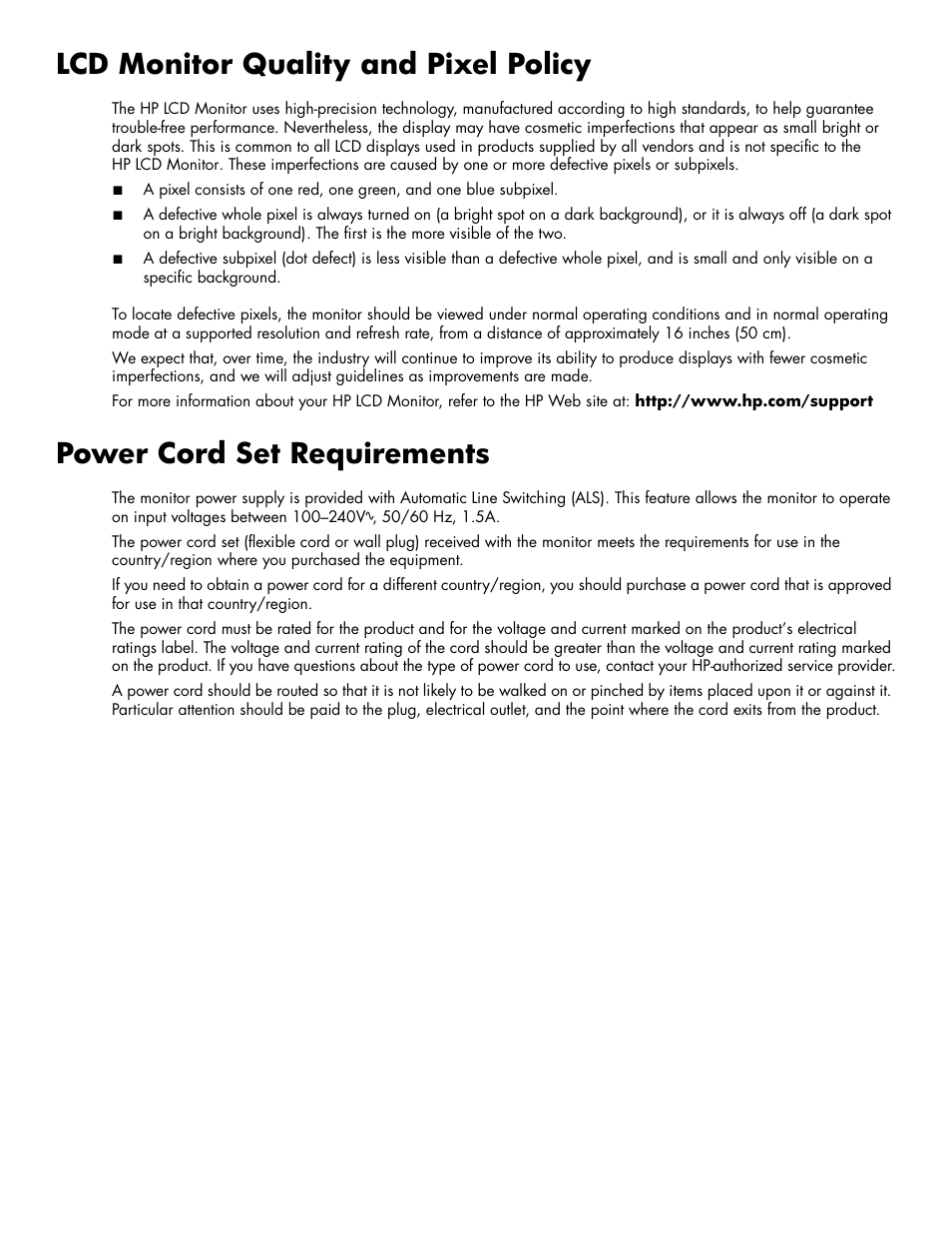 LCD Monitor Quality and Pixel Policy

The HP LCD Monitor uses high-precision technology, manufactured according to high standards, to help guarantee trouble-free performance. Nevertheless, the display may have cosmetic imperfections that appear as small bright or dark spots. This is common to all LCD displays used in products supplied by all vendors and is not specific to the HP LCD Monitor. These imperfections are caused by one or more defective pixels or subpixels.

■ A pixel consists of one red, one green, and one blue subpixel.

■ A defective whole pixel is always turned on (a bright spot on a dark background), or it is always off (a dark spot on a bright background). The first is the more visible of the two.

■ A defective subpixel (dot defect) is less visible than a defective whole pixel, and is small and only visible on a specific background.

To locate defective pixels, the monitor should be viewed under normal operating conditions and in normal operating mode at a supported resolution and refresh rate, from a distance of approximately 16 inches (50 cm).

We expect that, over time, the industry will continue to improve its ability to produce displays with fewer cosmetic imperfections, and we will adjust guidelines as improvements are made.

For more information about your HP LCD Monitor, refer to the HP Web site at: http://www.hp.com/support

Power Cord Set Requirements

The monitor power supply is provided with Automatic Line Switching (ALS). This feature allows the monitor to operate on input voltages between 100–240V∿, 50/60 Hz, 1.5A.

The power cord set (flexible cord or wall plug) received with the monitor meets the requirements for use in the country/region where you purchased the equipment.

If you need to obtain a power cord for a different country/region, you should purchase a power cord that is approved for use in that country/region.

The power cord must be rated for the product and for the voltage and current marked on the product's electrical ratings label. The voltage and current rating of the cord should be greater than the voltage and current rating marked on the product. If you have questions about the type of power cord to use, contact your HP-authorized service provider.

A power cord should be routed so that it is not likely to be walked on or pinched by items placed upon it or against it. Particular attention should be paid to the plug, electrical outlet, and the point where the cord exits from the product.